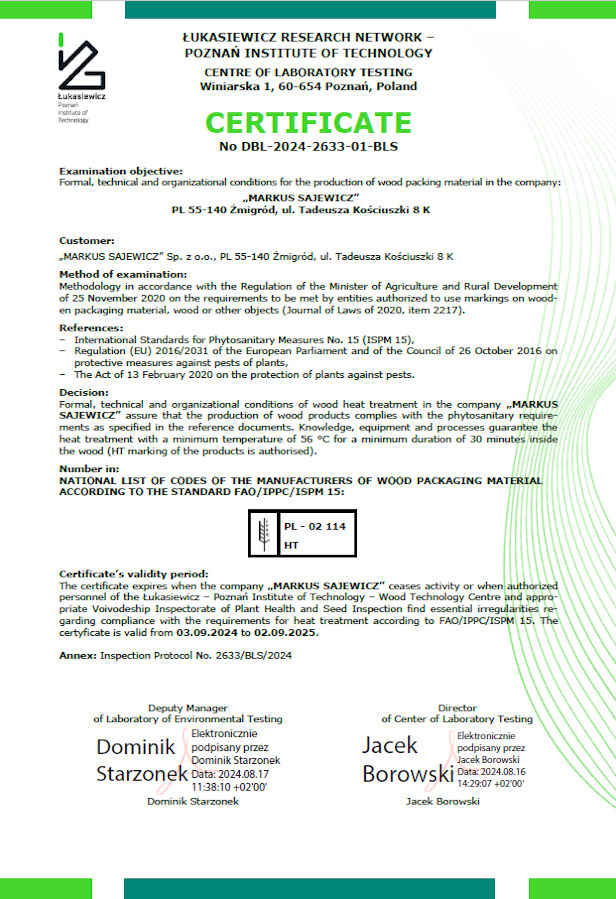 Łukasiewicz
Poznań Institute of Technology

ŁUKASIEWICZ RESEARCH NETWORK – POZNAŃ INSTITUTE OF TECHNOLOGY
CENTRE OF LABORATORY TESTING
Winiarska 1, 60-654 Poznań, Poland

CERTIFICATE
No DBL-2024-2633-01-BLS

Examination objective:
Formal, technical and organizational conditions for the production of wood packing material in the company:
„MARKUS SAJEWICZ"
PL 55-140 Żmigród, ul. Tadeusza Kościuszki 8 K

Customer:
„MARKUS SAJEWICZ" Sp. z o.o., PL 55-140 Żmigród, ul. Tadeusza Kościuszki 8 K

Method of examination:
Methodology in accordance with the Regulation of the Minister of Agriculture and Rural Development of 25 November 2020 on the requirements to be met by entities authorized to use markings on wooden packaging material, wood or other objects (Journal of Laws of 2020, item 2217).

References:
– International Standards for Phytosanitary Measures No. 15 (ISPM 15),
– Regulation (EU) 2016/2031 of the European Parliament and of the Council of 26 October 2016 on protective measures against pests of plants,
– The Act of 13 February 2020 on the protection of plants against pests.

Decision:
Formal, technical and organizational conditions of wood heat treatment in the company „MARKUS SAJEWICZ" assure that the production of wood products complies with the phytosanitary requirements as specified in the reference documents. Knowledge, equipment and processes guarantee the heat treatment with a minimum temperature of 56 °C for a minimum duration of 30 minutes inside the wood (HT marking of the products is authorised).

Number in:
NATIONAL LIST OF CODES OF THE MANUFACTURERS OF WOOD PACKAGING MATERIAL ACCORDING TO THE STANDARD FAO/IPPC/ISPM 15:

PL - 02 114
HT

Certificate's validity period:
The certificate expires when the company „MARKUS SAJEWICZ" ceases activity or when authorized personnel of the Łukasiewicz – Poznań Institute of Technology – Wood Technology Centre and appropriate Voivodeship Inspectorate of Plant Health and Seed Inspection find essential irregularities regarding compliance with the requirements for heat treatment according to FAO/IPPC/ISPM 15. The certyficate is valid from 03.09.2024 to 02.09.2025.

Annex: Inspection Protocol No. 2633/BLS/2024

Deputy Manager
of Laboratory of Environmental Testing
Dominik Starzonek
Elektronicznie podpisany przez Dominik Starzonek
Data: 2024.08.17 11:38:10 +02'00'
Dominik Starzonek

Director
of Center of Laboratory Testing
Jacek Borowski
Elektronicznie podpisany przez Jacek Borowski
Data: 2024.08.16 14:29:07 +02'00'
Jacek Borowski